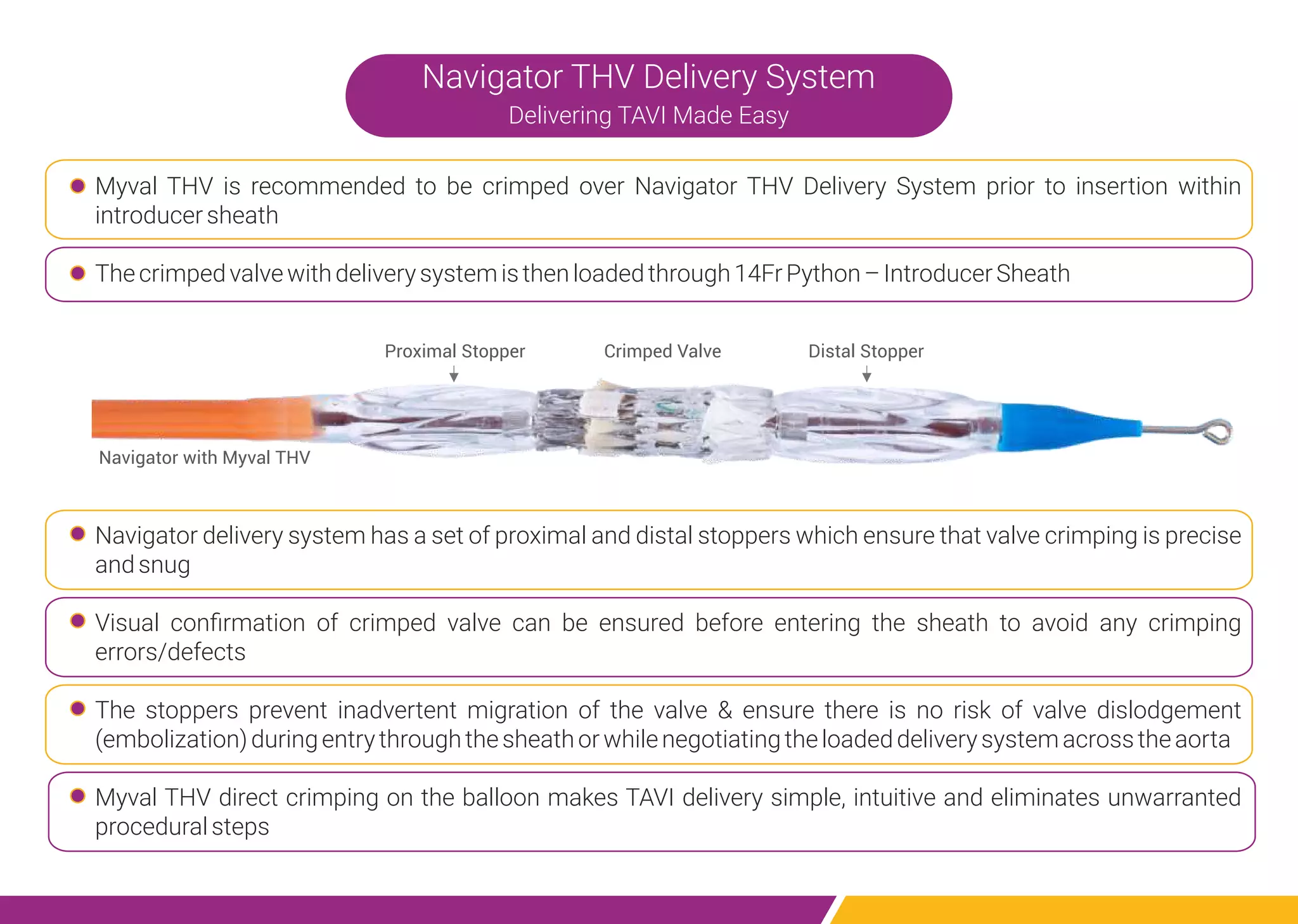 Navigator THV Delivery System
Delivering TAVI Made Easy

Myval THV is recommended to be crimped over Navigator THV Delivery System prior to insertion within introducer sheath

The crimped valve with delivery system is then loaded through 14Fr Python – Introducer Sheath

Proximal Stopper

Crimped Valve

Distal Stopper

Navigator with Myval THV

Navigator delivery system has a set of proximal and distal stoppers which ensure that valve crimping is precise and snug

Visual confirmation of crimped valve can be ensured before entering the sheath to avoid any crimping errors/defects

The stoppers prevent inadvertent migration of the valve & ensure there is no risk of valve dislodgement (embolization) during entry through the sheath or while negotiating the loaded delivery system across the aorta

Myval THV direct crimping on the balloon makes TAVI delivery simple, intuitive and eliminates unwarranted procedural steps